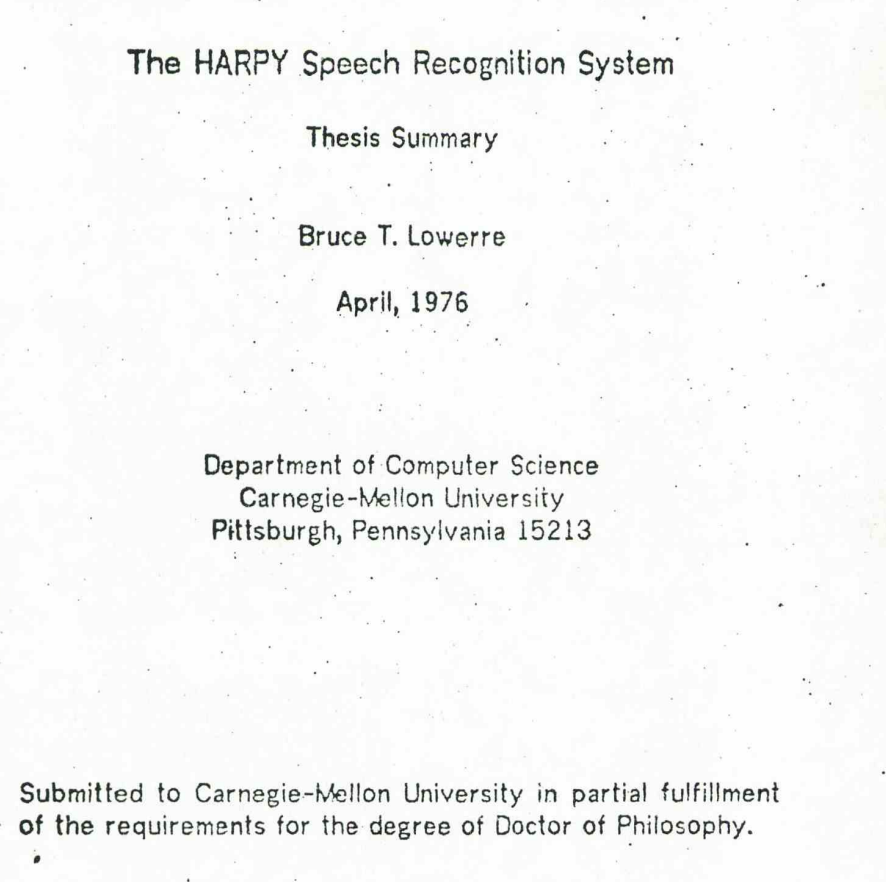 The HARPY Speech Recognition System

Thesis Summary

Bruce T. Lowerre

April, 1976

Department of Computer Science
Carnegie-Mellon University
Pittsburgh, Pennsylvania 15213

Submitted to Carnegie-Mellon University in partial fulfillment of the requirements for the degree of Doctor of Philosophy.